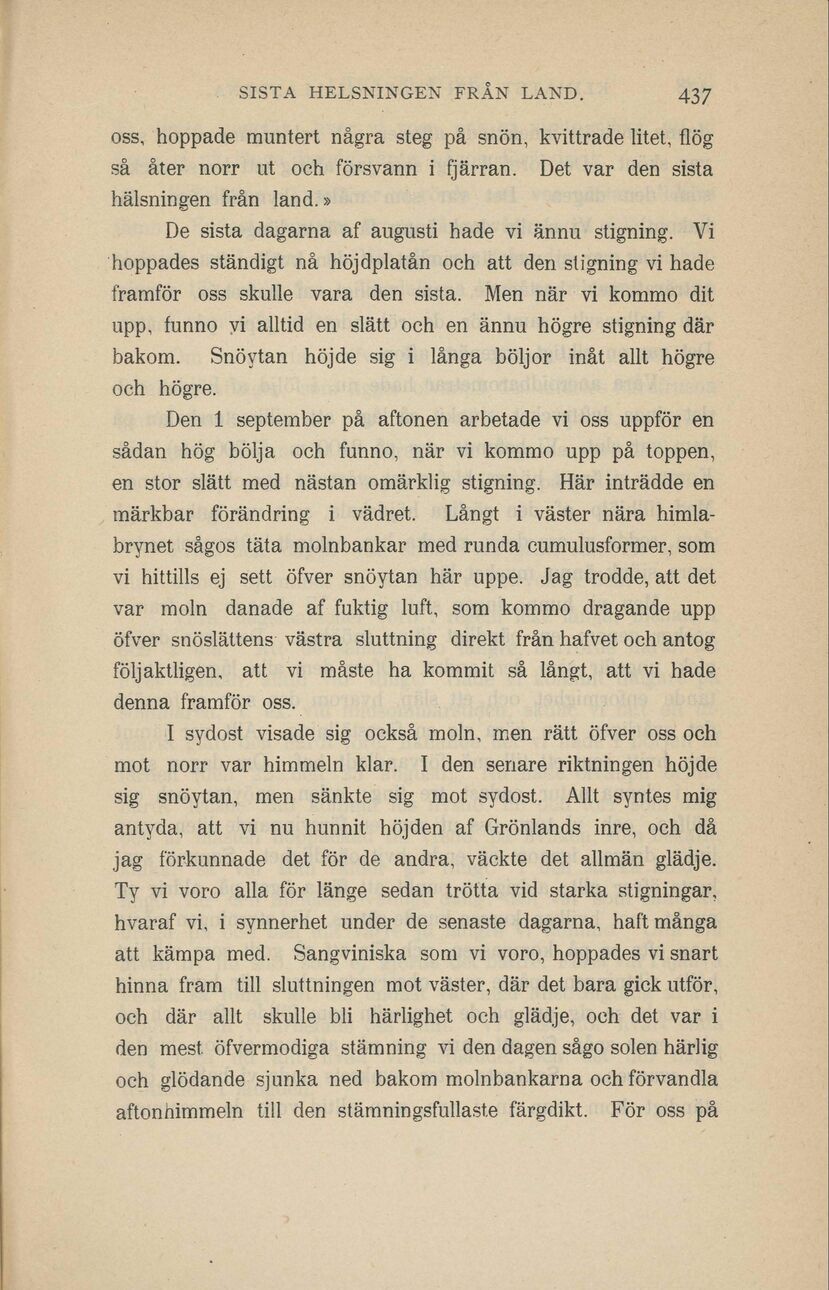 SISTA HELSNINGEN FRÅN LAND. 437

oss, hoppade muntert några steg på snön, kvittrade litet, flög så åter norr ut och försvann i fjärran. Det var den sista hälsningen från land.»

De sista dagarna af augusti hade vi ännu stigning. Vi hoppades ständigt nå höjdplatån och att den stigning vi hade framför oss skulle vara den sista. Men när vi kommo dit upp, funno vi alltid en slätt och en ännu högre stigning där bakom. Snöytan höjde sig i långa böljor inåt allt högre och högre.

Den 1 september på aftonen arbetade vi oss uppför en sådan hög bölja och funno, när vi kommo upp på toppen, en stor slätt med nästan omärklig stigning. Här inträdde en märkbar förändring i vädret. Långt i väster nära himlabrynet sågos täta molnbankar med runda cumulusformer, som vi hittills ej sett öfver snöytan här uppe. Jag trodde, att det var moln danade af fuktig luft, som kommo dragande upp öfver snöslättens västra sluttning direkt från hafvet och antog följaktligen, att vi måste ha kommit så långt, att vi hade denna framför oss.

I sydost visade sig också moln, men rätt öfver oss och mot norr var himmeln klar. I den senare riktningen höjde sig snöytan, men sänkte sig mot sydost. Allt syntes mig antyda, att vi nu hunnit höjden af Grönlands inre, och då jag förkunnade det för de andra, väckte det allmän glädje. Ty vi voro alla för länge sedan trötta vid starka stigningar, hvaraf vi, i synnerhet under de senaste dagarna, haft många att kämpa med. Sangviniska som vi voro, hoppades vi snart hinna fram till sluttningen mot väster, där det bara gick utför, och där allt skulle bli härlighet och glädje, och det var i den mest öfvermodiga stämning vi den dagen sågo solen härlig och glödande sjunka ned bakom molnbankarna och förvandla aftonhimmeln till den stämningsfullaste färgdikt. För oss på